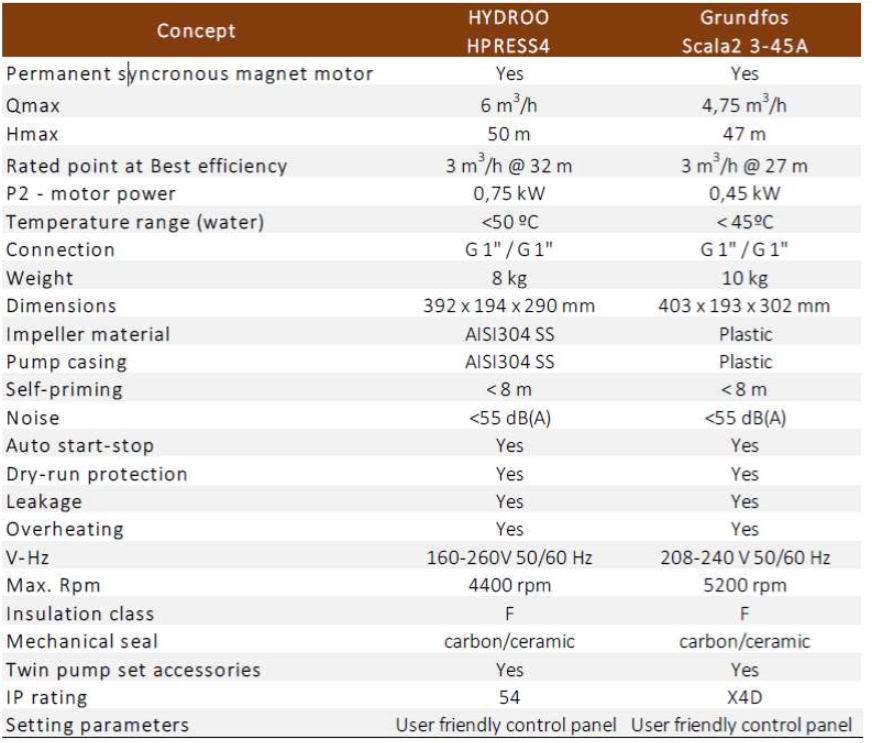 | Concept | HYDROO HPRESS4 | Grundfos Scala2 3-45A |
|---|---|---|
| Permanent syncronous magnet motor | Yes | Yes |
| Qmax | 6 $m^3$/h | 4,75 $m^3$/h |
| Hmax | 50 m | 47 m |
| Rated point at Best efficiency | 3 $m^3$/h @ 32 m | 3 $m^3$/h @ 27 m |
| P2 - motor power | 0,75 kW | 0,45 kW |
| Temperature range (water) | <50 ºC | < 45ºC |
| Connection | G 1" / G 1" | G 1" / G 1" |
| Weight | 8 kg | 10 kg |
| Dimensions | 392 x 194 x 290 mm | 403 x 193 x 302 mm |
| Impeller material | AISI304 SS | Plastic |
| Pump casing | AISI304 SS | Plastic |
| Self-priming | < 8 m | < 8 m |
| Noise | <55 dB(A) | <55 dB(A) |
| Auto start-stop | Yes | Yes |
| Dry-run protection | Yes | Yes |
| Leakage | Yes | Yes |
| Overheating | Yes | Yes |
| V-Hz | 160-260V 50/60 Hz | 208-240 V 50/60 Hz |
| Max. Rpm | 4400 rpm | 5200 rpm |
| Insulation class | F | F |
| Mechanical seal | carbon/ceramic | carbon/ceramic |
| Twin pump set accessories | Yes | Yes |
| IP rating | 54 | X4D |
| Setting parameters | User friendly control panel | User friendly control panel |